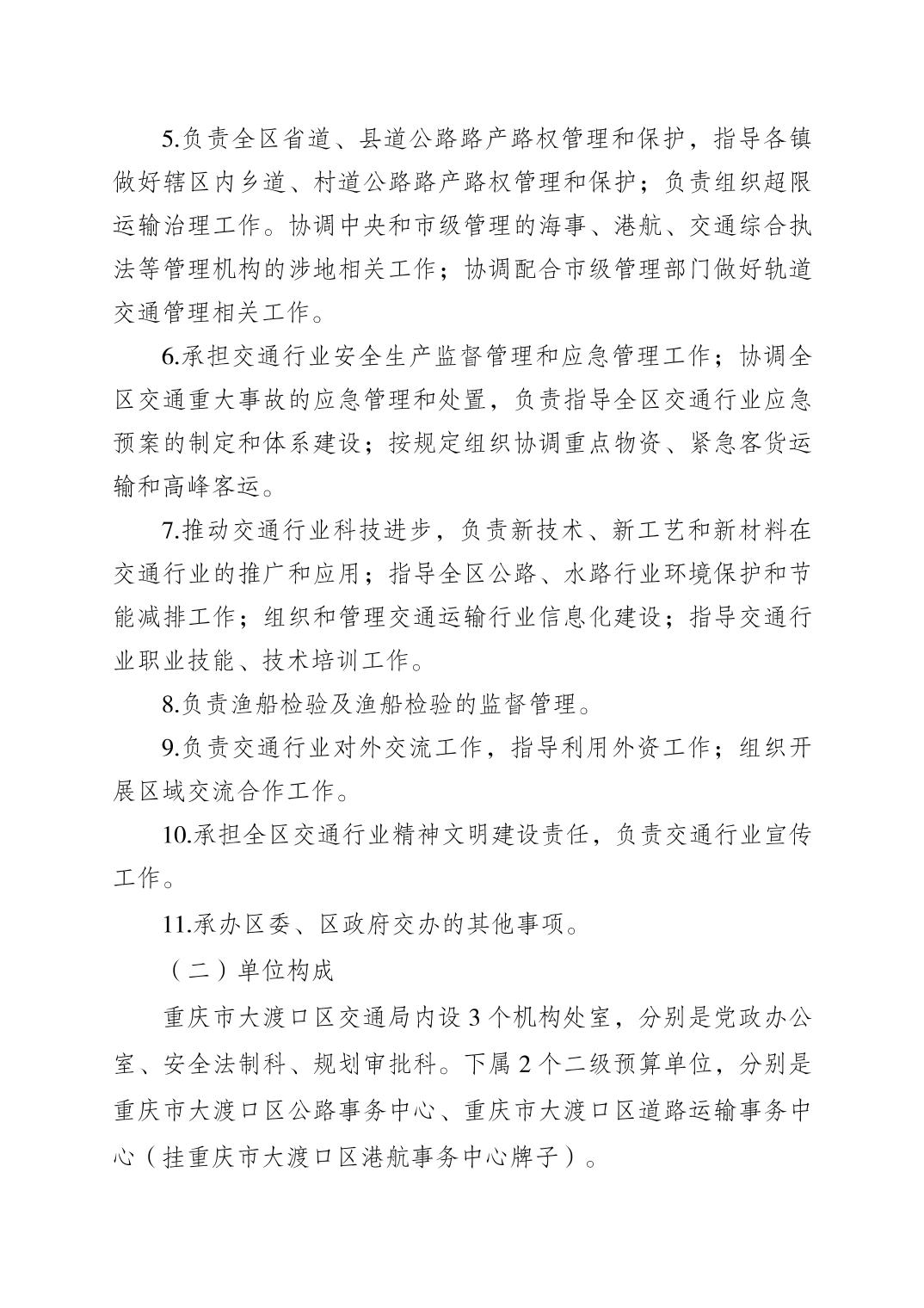 5.负责全区省道、县道公路路产路权管理和保护，指导各镇做好辖区内乡道、村道公路路产路权管理和保护；负责组织超限运输治理工作。协调中央和市级管理的海事、港航、交通综合执法等管理机构的涉地相关工作；协调配合市级管理部门做好轨道交通管理相关工作。

6.承担交通行业安全生产监督管理和应急管理工作；协调全区交通重大事故的应急管理和处置，负责指导全区交通行业应急预案的制定和体系建设；按规定组织协调重点物资、紧急客货运输和高峰客运。

7.推动交通行业科技进步，负责新技术、新工艺和新材料在交通行业的推广和应用；指导全区公路、水路行业环境保护和节能减排工作；组织和管理交通运输行业信息化建设；指导交通行业职业技能、技术培训工作。

8.负责渔船检验及渔船检验的监督管理。

9.负责交通行业对外交流工作，指导利用外资工作；组织开展区域交流合作工作。

10.承担全区交通行业精神文明建设责任，负责交通行业宣传工作。

11.承办区委、区政府交办的其他事项。

（二）单位构成

重庆市大渡口区交通局内设 3 个机构处室，分别是党政办公室、安全法制科、规划审批科。下属 2 个二级预算单位，分别是重庆市大渡口区公路事务中心、重庆市大渡口区道路运输事务中心（挂重庆市大渡口区港航事务中心牌子）。